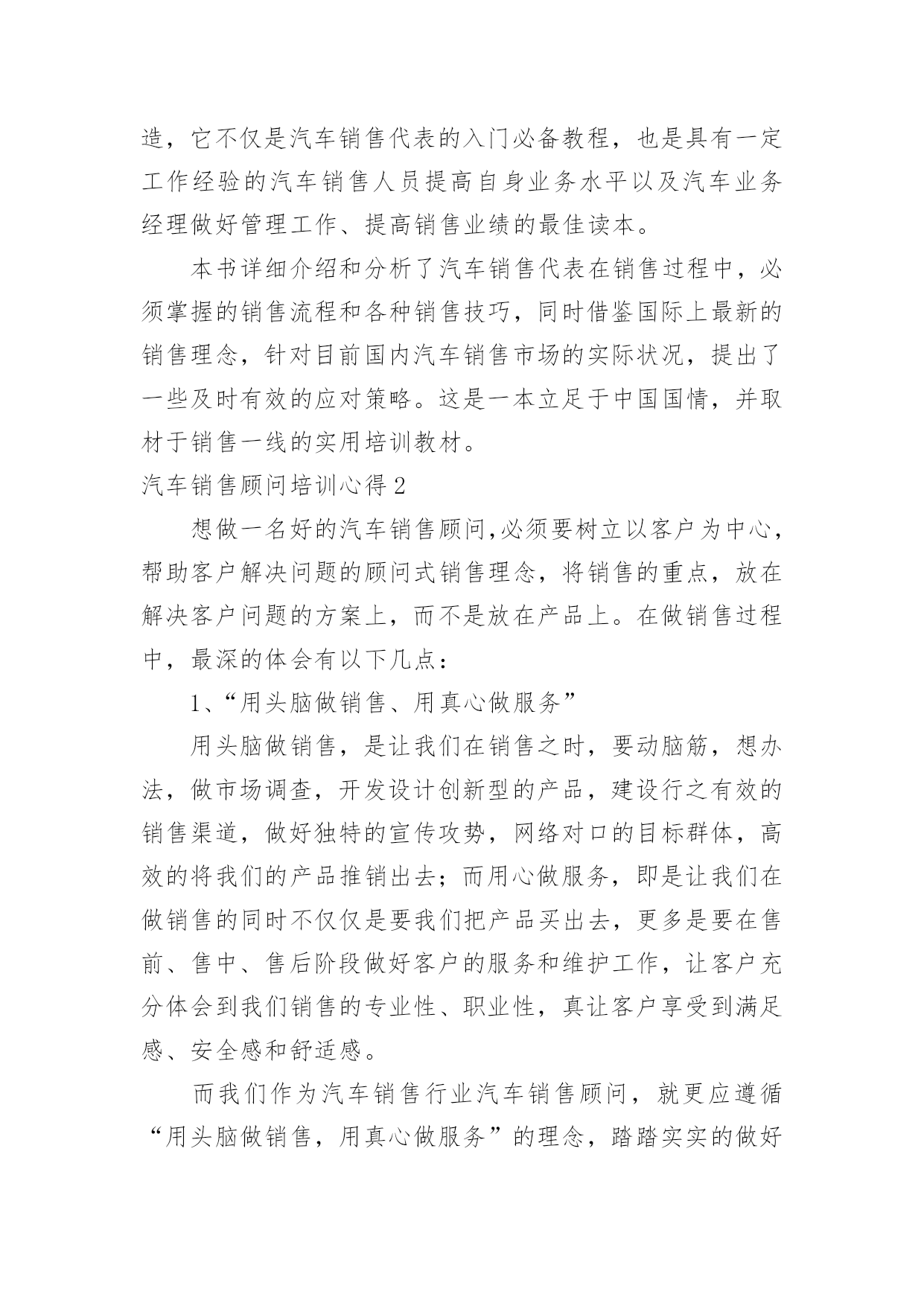 造，它不仅是汽车销售代表的入门必备教程，也是具有一定工作经验的汽车销售人员提高自身业务水平以及汽车业务经理做好管理工作、提高销售业绩的最佳读本。

本书详细介绍和分析了汽车销售代表在销售过程中，必须掌握的销售流程和各种销售技巧，同时借鉴国际上最新的销售理念，针对目前国内汽车销售市场的实际状况，提出了一些及时有效的应对策略。这是一本立足于中国国情，并取材于销售一线的实用培训教材。

汽车销售顾问培训心得2

想做一名好的汽车销售顾问,必须要树立以客户为中心，帮助客户解决问题的顾问式销售理念，将销售的重点，放在解决客户问题的方案上，而不是放在产品上。在做销售过程中，最深的体会有以下几点：

1、“用头脑做销售、用真心做服务”

用头脑做销售，是让我们在销售之时，要动脑筋，想办法，做市场调查，开发设计创新型的产品，建设行之有效的销售渠道，做好独特的宣传攻势，网络对口的目标群体，高效的将我们的产品推销出去；而用心做服务，即是让我们在做销售的同时不仅仅是要我们把产品买出去，更多是要在售前、售中、售后阶段做好客户的服务和维护工作，让客户充分体会到我们销售的专业性、职业性，真让客户享受到满足感、安全感和舒适感。

而我们作为汽车销售行业汽车销售顾问，就更应遵循“用头脑做销售，用真心做服务”的理念，踏踏实实的做好